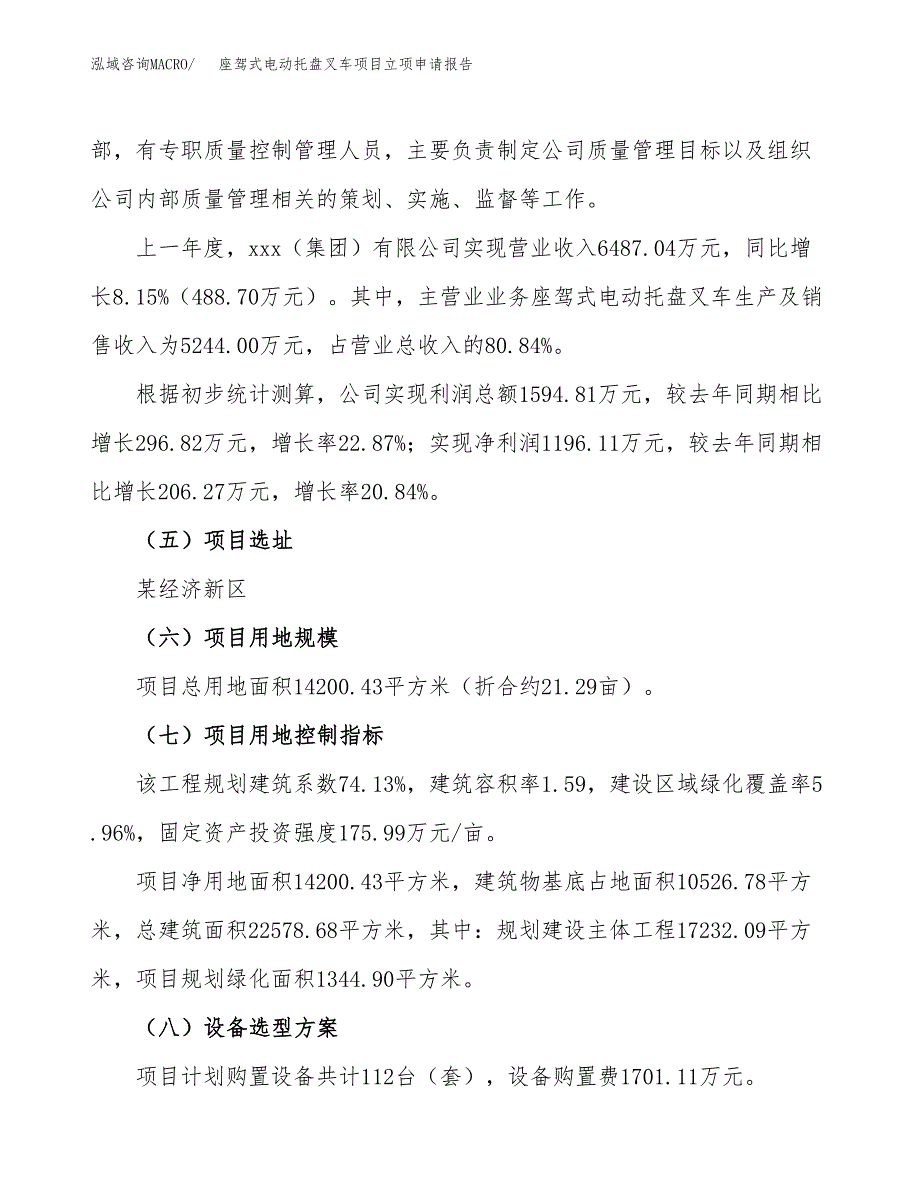 泓域咨询MACRO/　座驾式电动托盘叉车项目立项申请报告

部，有专职质量控制管理人员，主要负责制定公司质量管理目标以及组织公司内部质量管理相关的策划、实施、监督等工作。

上一年度，xxx（集团）有限公司实现营业收入6487.04万元，同比增长8.15%（488.70万元）。其中，主营业业务座驾式电动托盘叉车生产及销售收入为5244.00万元，占营业总收入的80.84%。

根据初步统计测算，公司实现利润总额1594.81万元，较去年同期相比增长296.82万元，增长率22.87%；实现净利润1196.11万元，较去年同期相比增长206.27万元，增长率20.84%。

（五）项目选址

某经济新区

（六）项目用地规模

项目总用地面积14200.43平方米（折合约21.29亩）。

（七）项目用地控制指标

该工程规划建筑系数74.13%，建筑容积率1.59，建设区域绿化覆盖率5.96%，固定资产投资强度175.99万元/亩。

项目净用地面积14200.43平方米，建筑物基底占地面积10526.78平方米，总建筑面积22578.68平方米，其中：规划建设主体工程17232.09平方米，项目规划绿化面积1344.90平方米。

（八）设备选型方案

项目计划购置设备共计112台（套），设备购置费1701.11万元。